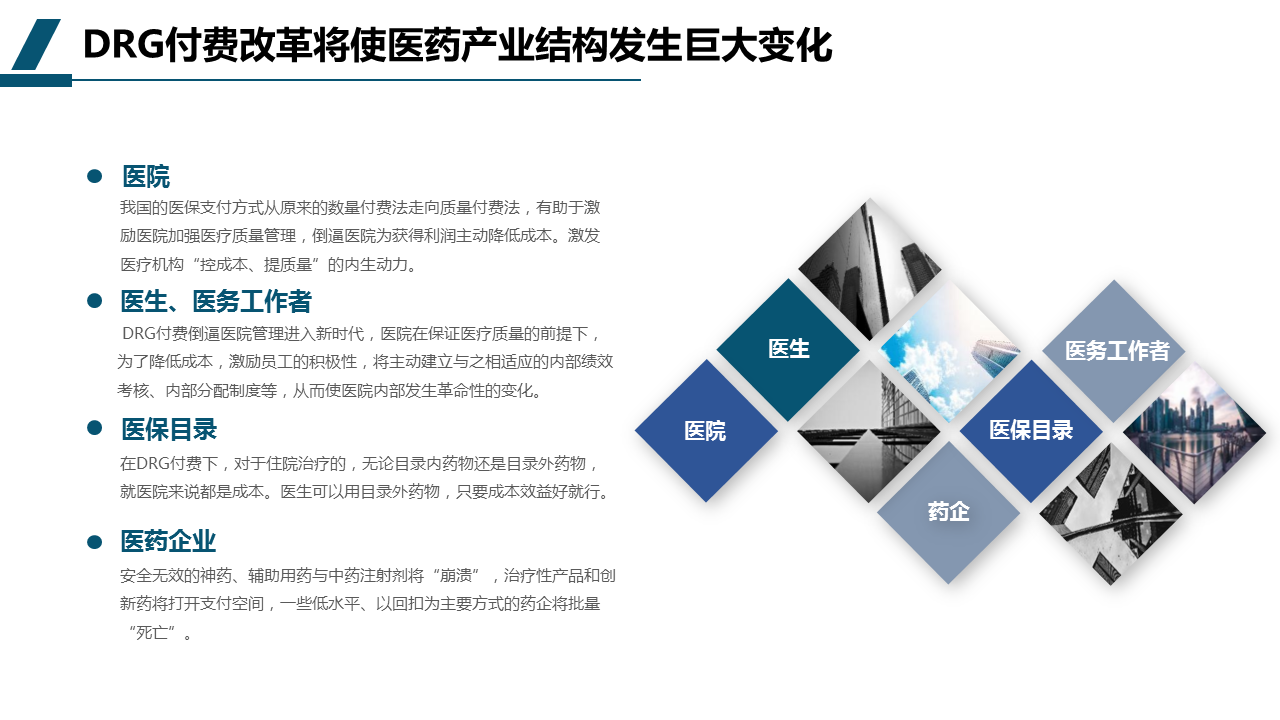 DRG付费改革将使医药产业结构发生巨大变化

• 医院

我国的医保支付方式从原来的数量付费法走向质量付费法，有助于激励医院加强医疗质量管理，倒逼医院为获得利润主动降低成本。激发医疗机构“控成本、提质量”的内生动力。

• 医生、医务工作者

DRG付费倒逼医院管理进入新时代，医院在保证医疗质量的前提下，为了降低成本，激励员工的积极性，将主动建立与之相适应的内部绩效考核、内部分配制度等，从而使医院内部发生革命性的变化。

• 医保目录

在DRG付费下，对于住院治疗的，无论目录内药物还是目录外药物，就医院来说都是成本。医生可以用目录外药物，只要成本效益好就行。

• 医药企业

安全无效的神药、辅助用药与中药注射剂将“崩溃”，治疗性产品和创新药将打开支付空间，一些低水平、以回扣为主要方式的药企将批量“死亡”。

医生

医务工作者

医院

医保目录

药企